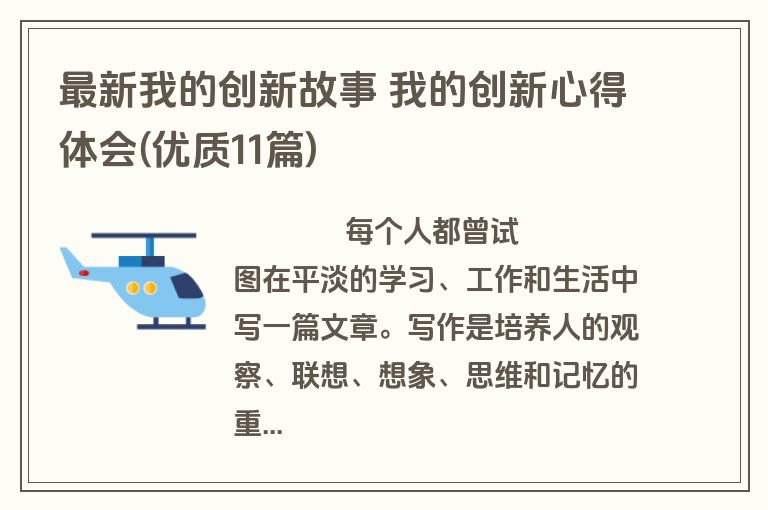 最新我的创新故事 我的创新心得体会(优质11篇)

每个人都曾试图在平淡的学习、工作和生活中写一篇文章。写作是培养人的观察、联想、想象、思维和记忆的重...